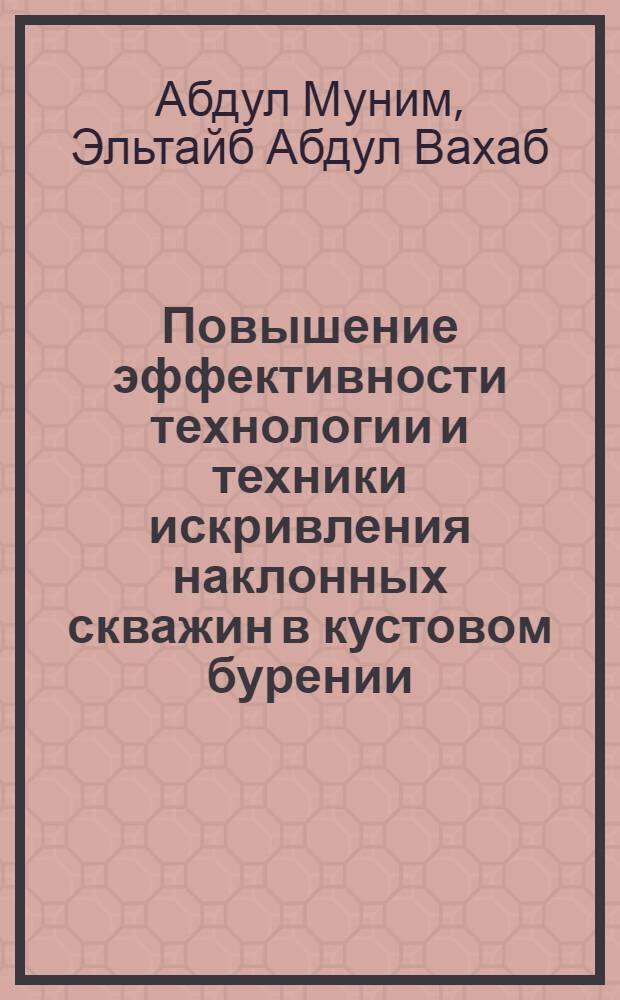 Абдул Муним, Эльтайб Абдул Вахаб

Повышение эффективности технологии и техники искривления наклонных скважин в кустовом бурении